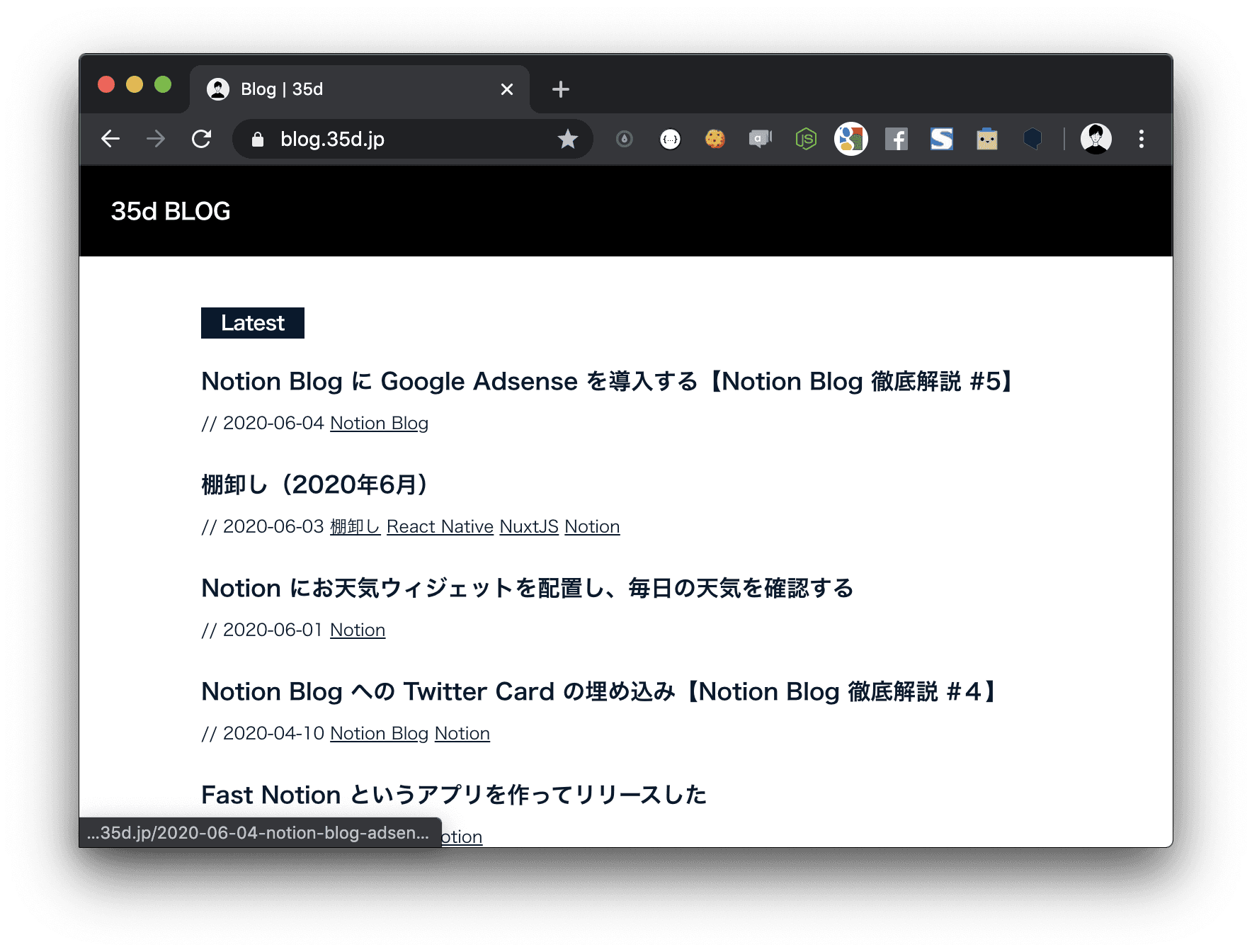 Blog | 35d

blog.35d.jp

35d BLOG

Latest

Notion Blog に Google Adsense を導入する【Notion Blog 徹底解説 #5】

// 2020-06-04 Notion Blog

棚卸し（2020年6月）

// 2020-06-03 棚卸し React Native NuxtJS Notion

Notion にお天気ウィジェットを配置し、毎日の天気を確認する

// 2020-06-01 Notion

Notion Blog への Twitter Card の埋め込み【Notion Blog 徹底解説 #4】

// 2020-04-10 Notion Blog Notion

Fast Notion というアプリを作ってリリースした

...35d.jp/2020-06-04-notion-blog-adsen... otion